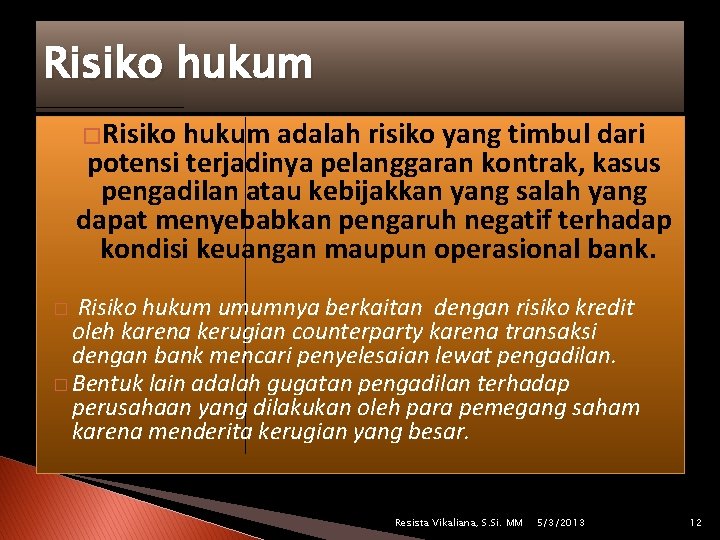 Risiko hukum

□Risiko hukum adalah risiko yang timbul dari potensi terjadinya pelanggaran kontrak, kasus pengadilan atau kebijakkan yang salah yang dapat menyebabkan pengaruh negatif terhadap kondisi keuangan maupun operasional bank.

□ Risiko hukum umumnya berkaitan dengan risiko kredit oleh karena kerugian counterparty karena transaksi dengan bank mencari penyelesaian lewat pengadilan.

□ Bentuk lain adalah gugatan pengadilan terhadap perusahaan yang dilakukan oleh para pemegang saham karena menderita kerugian yang besar.

Resista Vikaliana, S.Si. MM 5/3/2013 12